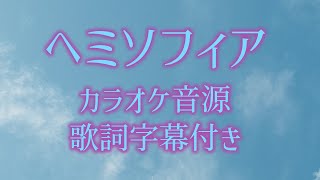 ヘミソフィア

カラオケ音源
歌詞字幕付き